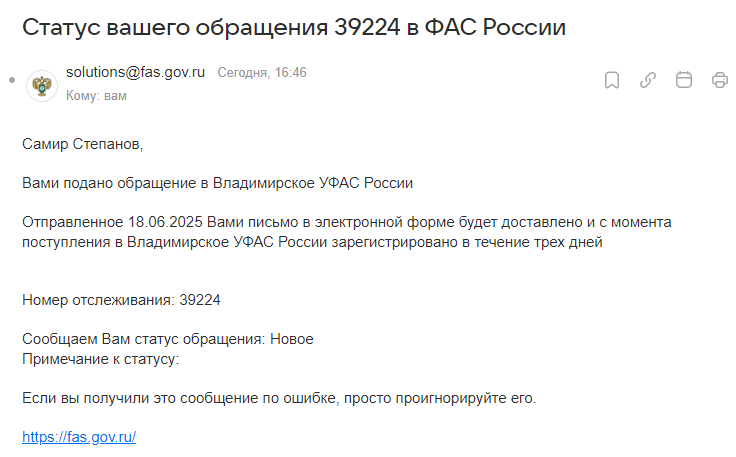 Статус вашего обращения 39224 в ФАС России

solutions@fas.gov.ru Сегодня, 16:46
Кому: вам

Самир Степанов,

Вами подано обращение в Владимирское УФАС России

Отправленное 18.06.2025 Вами письмо в электронной форме будет доставлено и с момента поступления в Владимирское УФАС России зарегистрировано в течение трех дней

Номер отслеживания: 39224

Сообщаем Вам статус обращения: Новое
Примечание к статусу:

Если вы получили это сообщение по ошибке, просто проигнорируйте его.

https://fas.gov.ru/